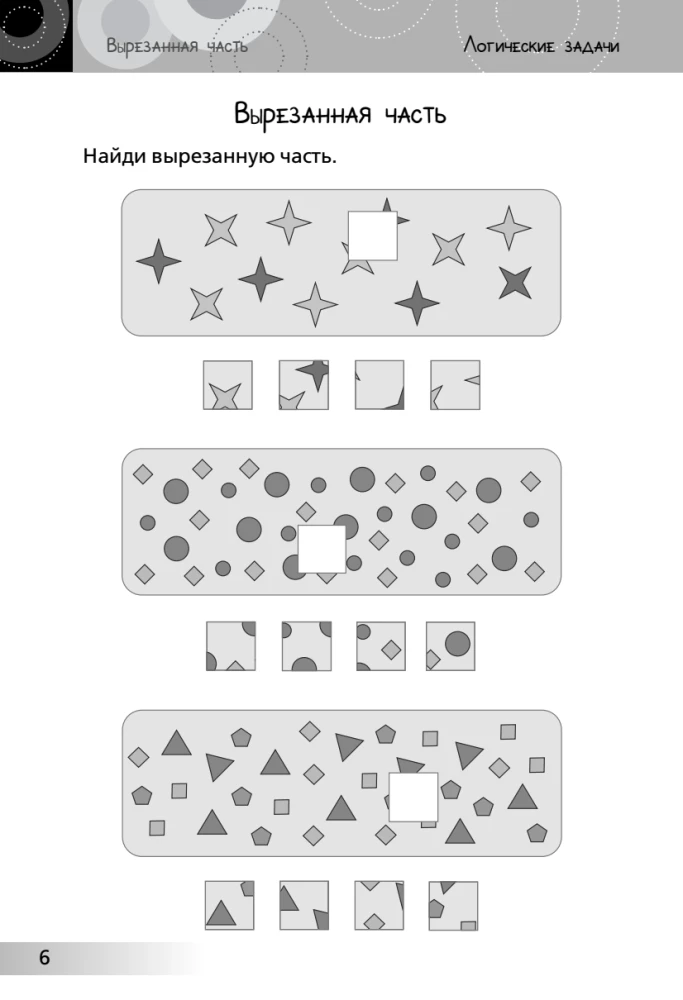 Вырезанная часть

Логические задачи

Вырезанная часть

Найди вырезанную часть.

6